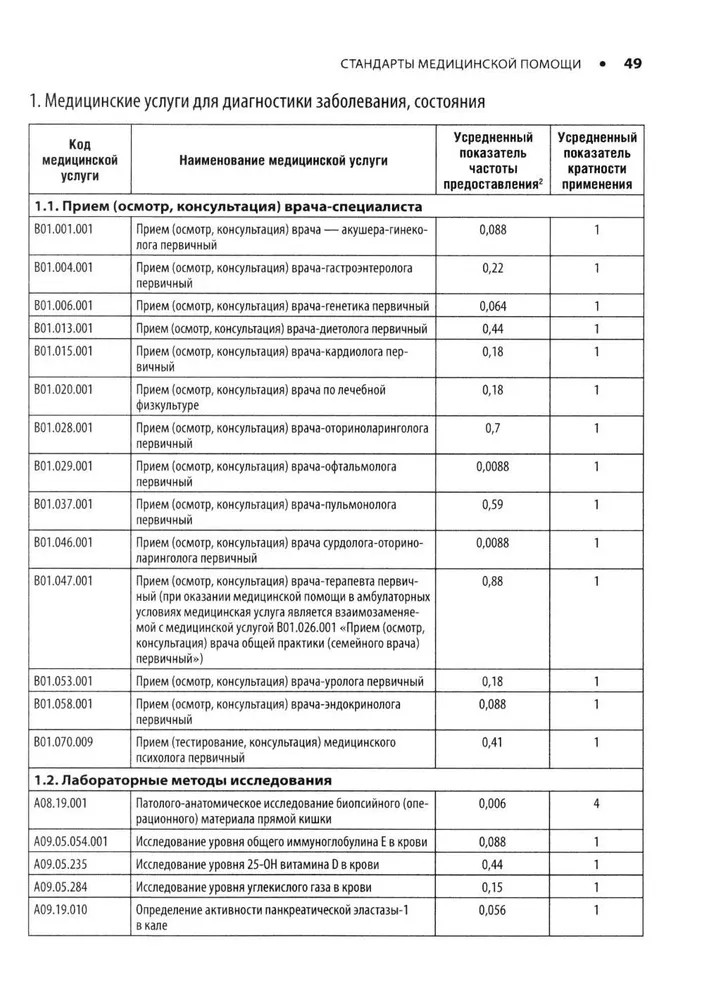 СТАНДАРТЫ МЕДИЦИНСКОЙ ПОМОЩИ • 49

1. Медицинские услуги для диагностики заболевания, состояния

| Код медицинской услуги | Наименование медицинской услуги | Усредненный показатель частоты предоставления$^2$ | Усредненный показатель кратности применения |
|---|---|---|---|
| **1.1. Прием (осмотр, консультация) врача-специалиста** | | | |
| B01.001.001 | Прием (осмотр, консультация) врача — акушера-гинеколога первичный | 0,088 | 1 |
| B01.004.001 | Прием (осмотр, консультация) врача-гастроэнтеролога первичный | 0,22 | 1 |
| B01.006.001 | Прием (осмотр, консультация) врача-генетика первичный | 0,064 | 1 |
| B01.013.001 | Прием (осмотр, консультация) врача-диетолога первичный | 0,44 | 1 |
| B01.015.001 | Прием (осмотр, консультация) врача-кардиолога первичный | 0,18 | 1 |
| B01.020.001 | Прием (осмотр, консультация) врача по лечебной физкультуре | 0,18 | 1 |
| B01.028.001 | Прием (осмотр, консультация) врача-оториноларинголога первичный | 0,7 | 1 |
| B01.029.001 | Прием (осмотр, консультация) врача-офтальмолога первичный | 0,0088 | 1 |
| B01.037.001 | Прием (осмотр, консультация) врача-пульмонолога первичный | 0,59 | 1 |
| B01.046.001 | Прием (осмотр, консультация) врача сурдолога-оториноларинголога первичный | 0,0088 | 1 |
| B01.047.001 | Прием (осмотр, консультация) врача-терапевта первичный (при оказании медицинской помощи в амбулаторных условиях медицинская услуга является взаимозаменяемой с медицинской услугой B01.026.001 «Прием (осмотр, консультация) врача общей практики (семейного врача) первичный») | 0,88 | 1 |
| B01.053.001 | Прием (осмотр, консультация) врача-уролога первичный | 0,18 | 1 |
| B01.058.001 | Прием (осмотр, консультация) врача-эндокринолога первичный | 0,088 | 1 |
| B01.070.009 | Прием (тестирование, консультация) медицинского психолога первичный | 0,41 | 1 |
| **1.2. Лабораторные методы исследования** | | | |
| A08.19.001 | Патолого-анатомическое исследование биопсийного (операционного) материала прямой кишки | 0,006 | 4 |
| A09.05.054.001 | Исследование уровня общего иммуноглобулина E в крови | 0,088 | 1 |
| A09.05.235 | Исследование уровня 25-OH витамина D в крови | 0,44 | 1 |
| A09.05.284 | Исследование уровня углекислого газа в крови | 0,15 | 1 |
| A09.19.010 | Определение активности панкреатической эластазы-1 в кале | 0,056 | 1 |